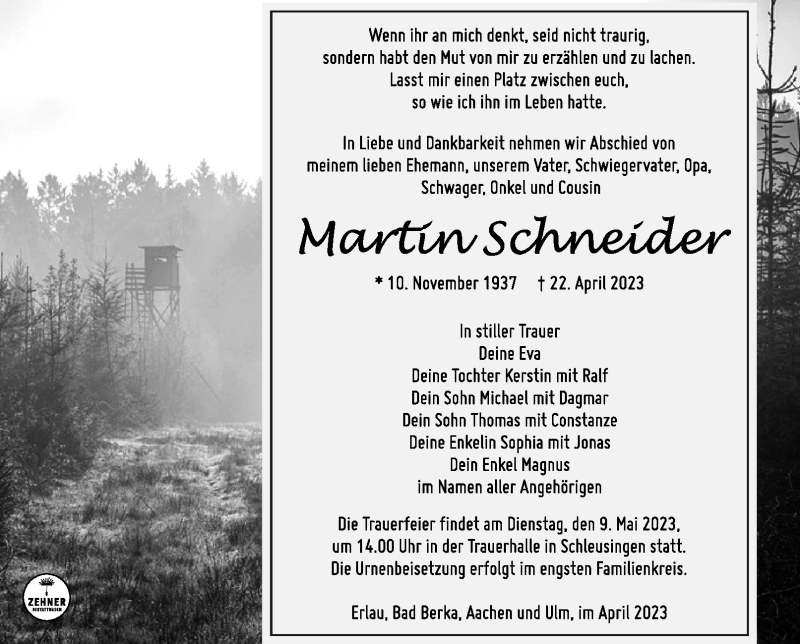 Wenn ihr an mich denkt, seid nicht traurig, sondern habt den Mut von mir zu erzählen und zu lachen. Lasst mir einen Platz zwischen euch, so wie ich ihn im Leben hatte.

In Liebe und Dankbarkeit nehmen wir Abschied von meinem lieben Ehemann, unserem Vater, Schwiegervater, Opa, Schwager, Onkel und Cousin

Martin Schneider

* 10. November 1937 † 22. April 2023

In stiller Trauer
Deine Eva
Deine Tochter Kerstin mit Ralf
Dein Sohn Michael mit Dagmar
Dein Sohn Thomas mit Constanze
Deine Enkelin Sophia mit Jonas
Dein Enkel Magnus
im Namen aller Angehörigen

Die Trauerfeier findet am Dienstag, den 9. Mai 2023, um 14.00 Uhr in der Trauerhalle in Schleusingen statt. Die Urnenbeisetzung erfolgt im engsten Familienkreis.

Erlau, Bad Berka, Aachen und Ulm, im April 2023

ZEHNER
BESTATTUNGEN